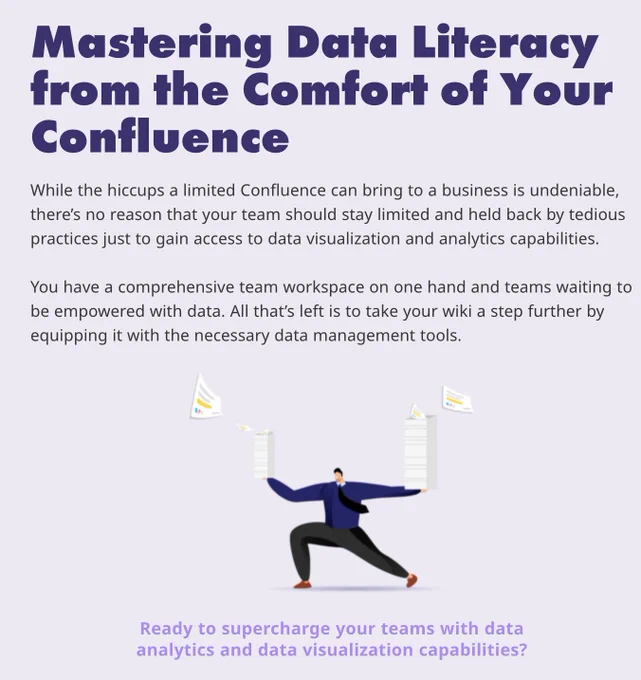 Mastering Data Literacy from the Comfort of Your Confluence

While the hiccups a limited Confluence can bring to a business is undeniable, there's no reason that your team should stay limited and held back by tedious practices just to gain access to data visualization and analytics capabilities.

You have a comprehensive team workspace on one hand and teams waiting to be empowered with data. All that's left is to take your wiki a step further by equipping it with the necessary data management tools.

Ready to supercharge your teams with data analytics and data visualization capabilities?